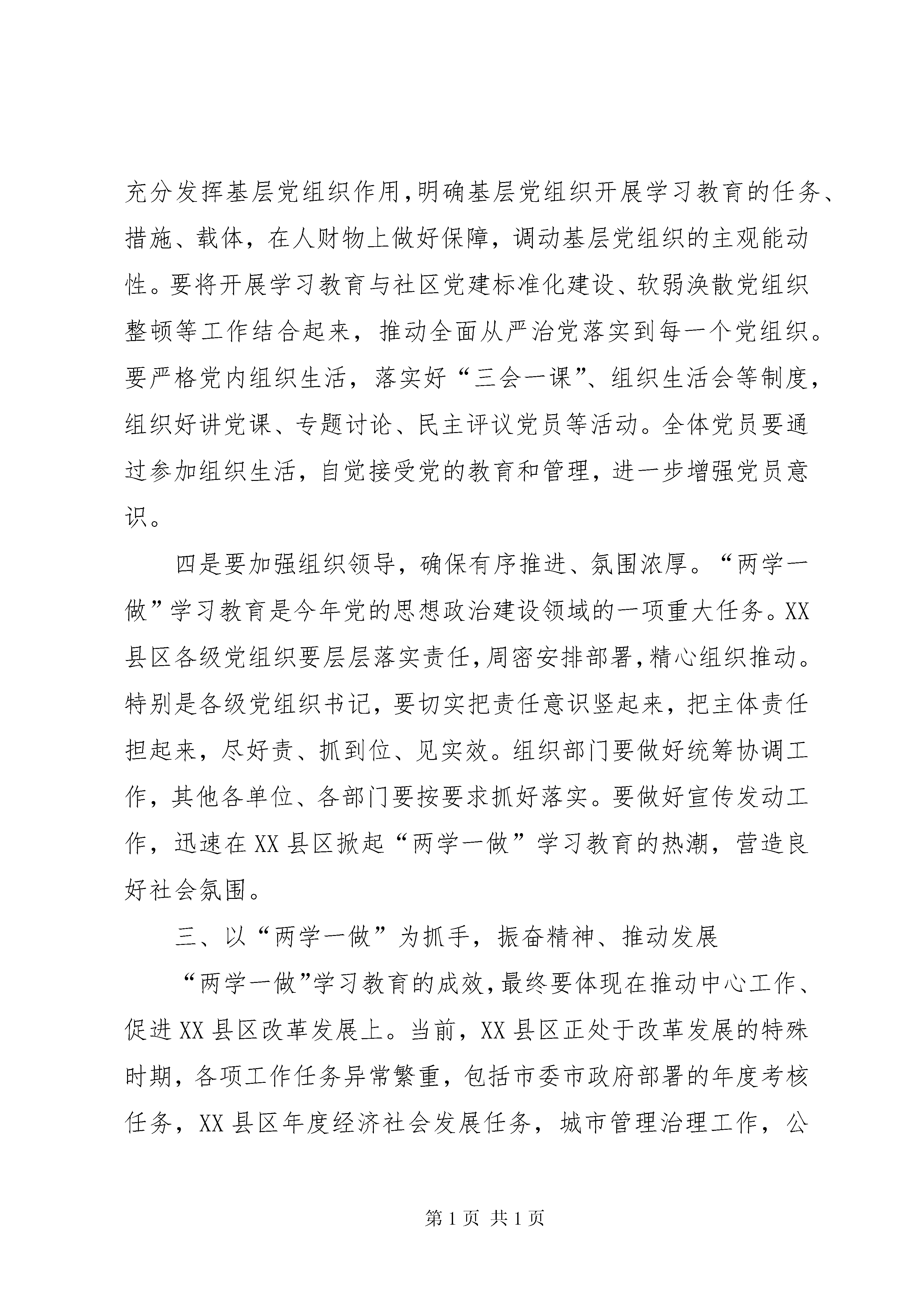 充分发挥基层党组织作用,明确基层党组织开展学习教育的任务、措施、载体，在人财物上做好保障，调动基层党组织的主观能动性。要将开展学习教育与社区党建标准化建设、软弱涣散党组织整顿等工作结合起来，推动全面从严治党落实到每一个党组织。要严格党内组织生活，落实好“三会一课”、组织生活会等制度，组织好讲党课、专题讨论、民主评议党员等活动。全体党员要通过参加组织生活，自觉接受党的教育和管理，进一步增强党员意识。

四是要加强组织领导，确保有序推进、氛围浓厚。“两学一做”学习教育是今年党的思想政治建设领域的一项重大任务。XX县区各级党组织要层层落实责任,周密安排部署,精心组织推动。特别是各级党组织书记，要切实把责任意识竖起来，把主体责任担起来，尽好责、抓到位、见实效。组织部门要做好统筹协调工作，其他各单位、各部门要按要求抓好落实。要做好宣传发动工作，迅速在XX县区掀起“两学一做”学习教育的热潮，营造良好社会氛围。

三、以“两学一做”为抓手，振奋精神、推动发展

“两学一做”学习教育的成效,最终要体现在推动中心工作、促进XX县区改革发展上。当前，XX县区正处于改革发展的特殊时期，各项工作任务异常繁重，包括市委市政府部署的年度考核任务，XX县区年度经济社会发展任务，城市管理治理工作，公

第1页 共1页